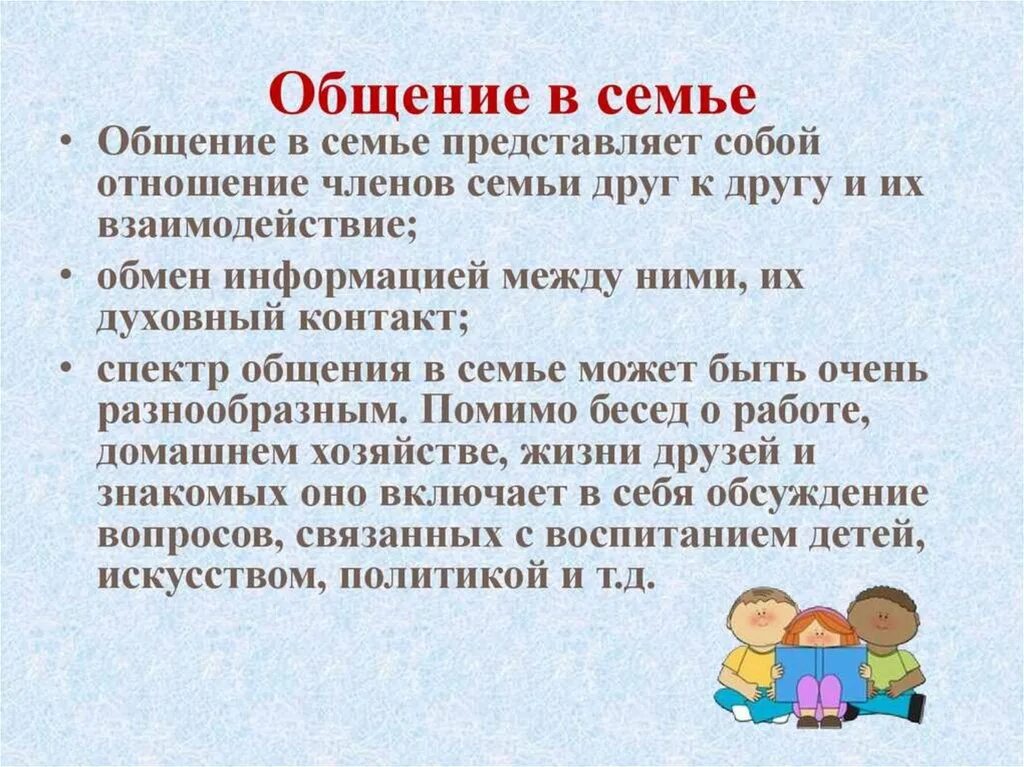 Общение в семье

• Общение в семье представляет собой отношение членов семьи друг к другу и их взаимодействие;

• обмен информацией между ними, их духовный контакт;

• спектр общения в семье может быть очень разнообразным. Помимо бесед о работе, домашнем хозяйстве, жизни друзей и знакомых оно включает в себя обсуждение вопросов, связанных с воспитанием детей, искусством, политикой и т.д.